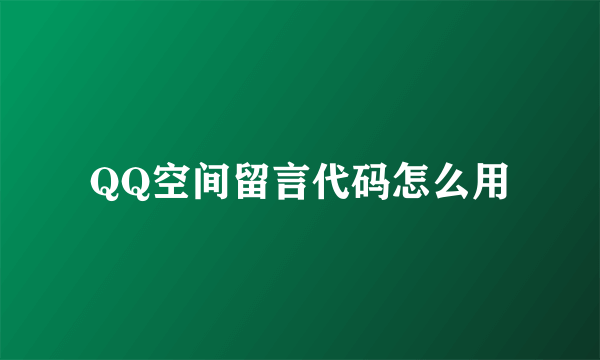 QQ空间留言代码怎么用